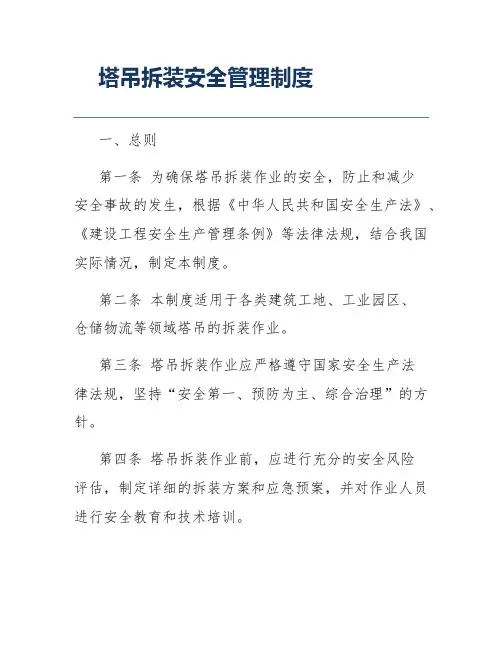 塔吊拆装安全管理制度

一、总则

第一条 为确保塔吊拆装作业的安全，防止和减少安全事故的发生，根据《中华人民共和国安全生产法》、《建设工程安全生产管理条例》等法律法规，结合我国实际情况，制定本制度。

第二条 本制度适用于各类建筑工地、工业园区、仓储物流等领域塔吊的拆装作业。

第三条 塔吊拆装作业应严格遵守国家安全生产法律法规，坚持“安全第一、预防为主、综合治理”的方针。

第四条 塔吊拆装作业前，应进行充分的安全风险评估，制定详细的拆装方案和应急预案，并对作业人员进行安全教育和技术培训。